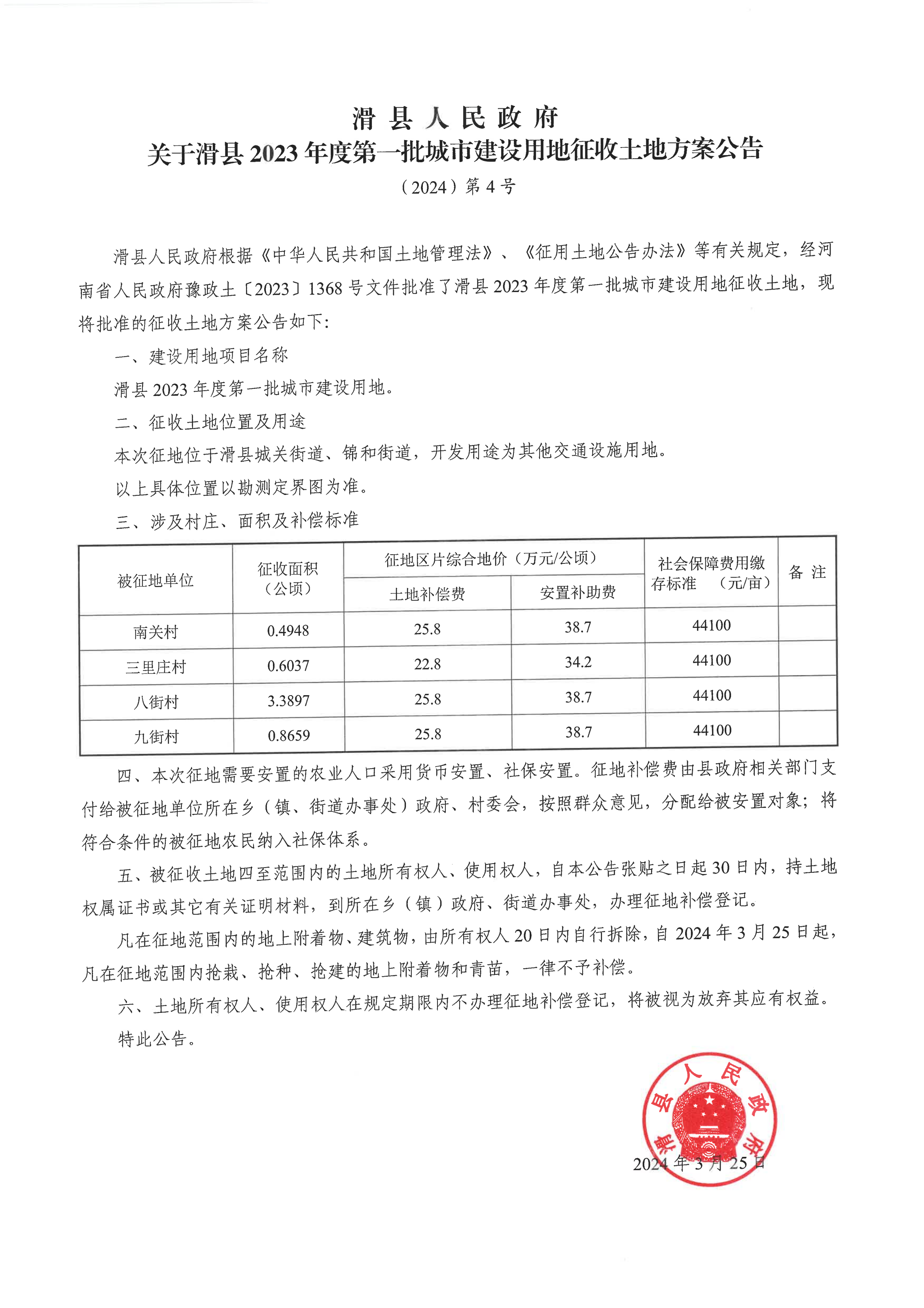 滑县人民政府
关于滑县2023年度第一批城市建设用地征收土地方案公告
（2024）第4号

滑县人民政府根据《中华人民共和国土地管理法》、《征用土地公告办法》等有关规定，经河南省人民政府豫政土〔2023〕1368号文件批准了滑县2023年度第一批城市建设用地征收土地，现将批准的征收土地方案公告如下：

一、建设用地项目名称

滑县2023年度第一批城市建设用地。

二、征收土地位置及用途

本次征地位于滑县城关街道、锦和街道，开发用途为其他交通设施用地。

以上具体位置以勘测定界图为准。

三、涉及村庄、面积及补偿标准

| 被征地单位 | 征收面积（公顷） | 征地区片综合地价（万元/公顷） 土地补偿费 | 征地区片综合地价（万元/公顷） 安置补助费 | 社会保障费用缴存标准 （元/亩） | 备 注 |
|---|---|---|---|---|---|
| 南关村 | 0.4948 | 25.8 | 38.7 | 44100 | |
| 三里庄村 | 0.6037 | 22.8 | 34.2 | 44100 | |
| 八街村 | 3.3897 | 25.8 | 38.7 | 44100 | |
| 九街村 | 0.8659 | 25.8 | 38.7 | 44100 | |

四、本次征地需要安置的农业人口采用货币安置、社保安置。征地补偿费由县政府相关部门支付给被征地单位所在乡（镇、街道办事处）政府、村委会，按照群众意见，分配给被安置对象；将符合条件的被征地农民纳入社保体系。

五、被征收土地四至范围内的土地所有权人、使用权人，自本公告张贴之日起30日内，持土地权属证书或其它有关证明材料，到所在乡（镇）政府、街道办事处，办理征地补偿登记。

凡在征地范围内的地上附着物、建筑物，由所有权人20日内自行拆除，自2024年3月25日起，凡在征地范围内抢栽、抢种、抢建的地上附着物和青苗，一律不予补偿。

六、土地所有权人、使用权人在规定期限内不办理征地补偿登记，将被视为放弃其应有权益。

特此公告。

滑县人民政府

2024年3月25日